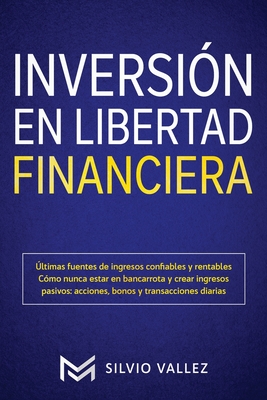 INVERSIÓN EN LIBERTAD FINANCIERA

Últimas fuentes de ingresos confiables y rentables Cómo nunca estar en bancarrota y crear ingresos pasivos: acciones, bonos y transacciones diarias

SILVIO VALLEZ